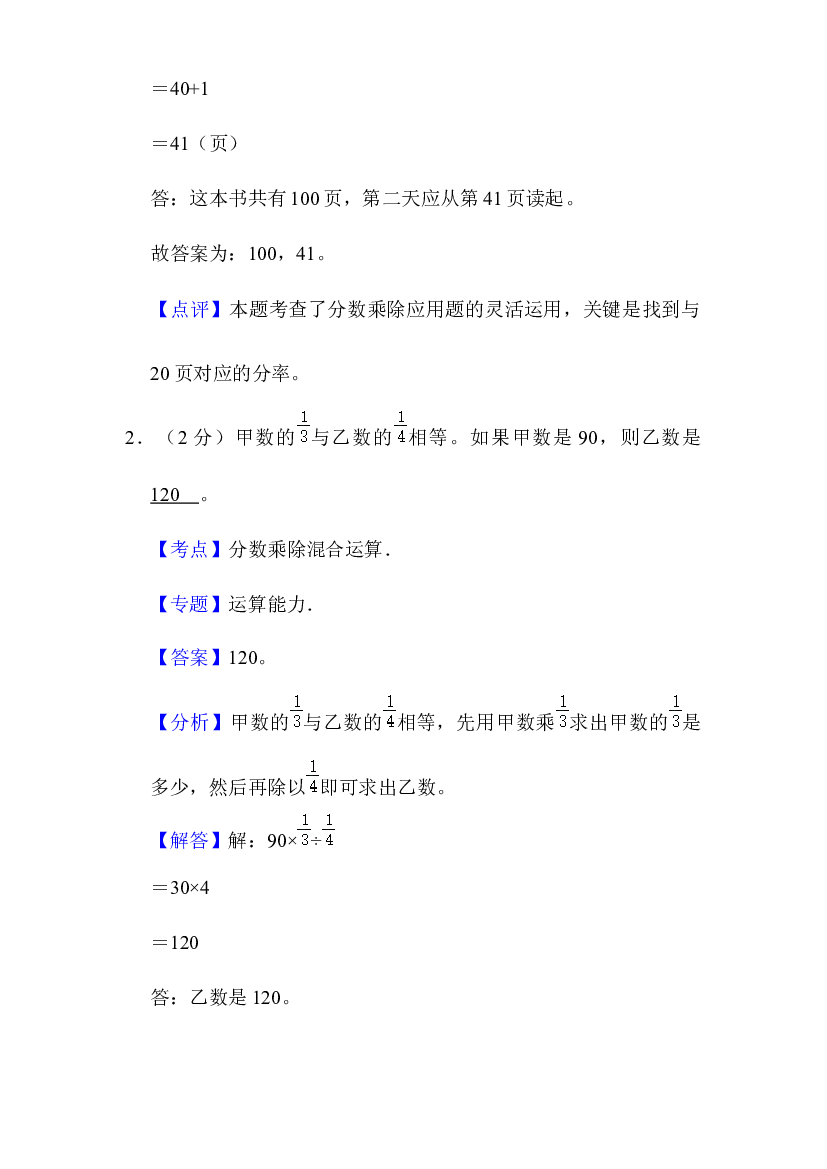 ＝40+1

＝41（页）

答：这本书共有100页，第二天应从第41页读起。

故答案为：100，41。

【点评】本题考查了分数乘除应用题的灵活运用，关键是找到与20页对应的分率。

2．（2分）甲数的$\frac{1}{3}$与乙数的$\frac{1}{4}$相等。如果甲数是90，则乙数是120。

【考点】分数乘除混合运算．

【专题】运算能力．

【答案】120。

【分析】甲数的$\frac{1}{3}$与乙数的$\frac{1}{4}$相等，先用甲数乘$\frac{1}{3}$求出甲数的$\frac{1}{3}$是多少，然后再除以$\frac{1}{4}$即可求出乙数。

【解答】解：$90\times\frac{1}{3}\div\frac{1}{4}$

＝30×4

＝120

答：乙数是120。